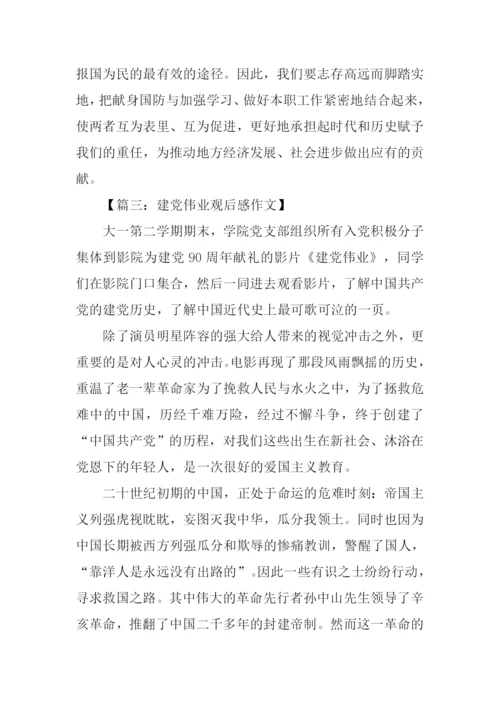 报国为民的最有效的途径。因此，我们要志存高远而脚踏实地，把献身国防与加强学习、做好本职工作紧密地结合起来，使两者互为表里、互为促进，更好地承担起时代和历史赋予我们的重任，为推动地方经济发展、社会进步做出应有的贡献。

【篇三：建党伟业观后感作文】

大一第二学期期末，学院党支部组织所有入党积极分子集体到影院为建党 90 周年献礼的影片《建党伟业》，同学们在影院门口集合，然后一同进去观看影片，了解中国共产党的建党历史，了解中国近代史上最可歌可泣的一页。

除了演员明星阵容的强大给人带来的视觉冲击之外，更重要的是对人心灵的冲击。电影再现了那段风雨飘摇的历史，重温了老一辈革命家为了挽救人民与水火之中，为了拯救危难中的中国，历经千难万险，经过不懈斗争，终于创建了“中国共产党”的历程，对我们这些出生在新社会、沐浴在党恩下的年轻人，是一次很好的爱国主义教育。

二十世纪初期的中国，正处于命运的危难时刻：帝国主义列强虎视眈眈，妄图灭我中华，瓜分我领土。同时也因为中国长期被西方列强瓜分和欺辱的惨痛教训，警醒了国人，“靠洋人是永远没有出路的”。因此一些有识之士纷纷行动，寻求救国之路。其中伟大的革命先行者孙中山先生领导了辛亥革命，推翻了中国二千多年的封建帝制。然而这一革命的